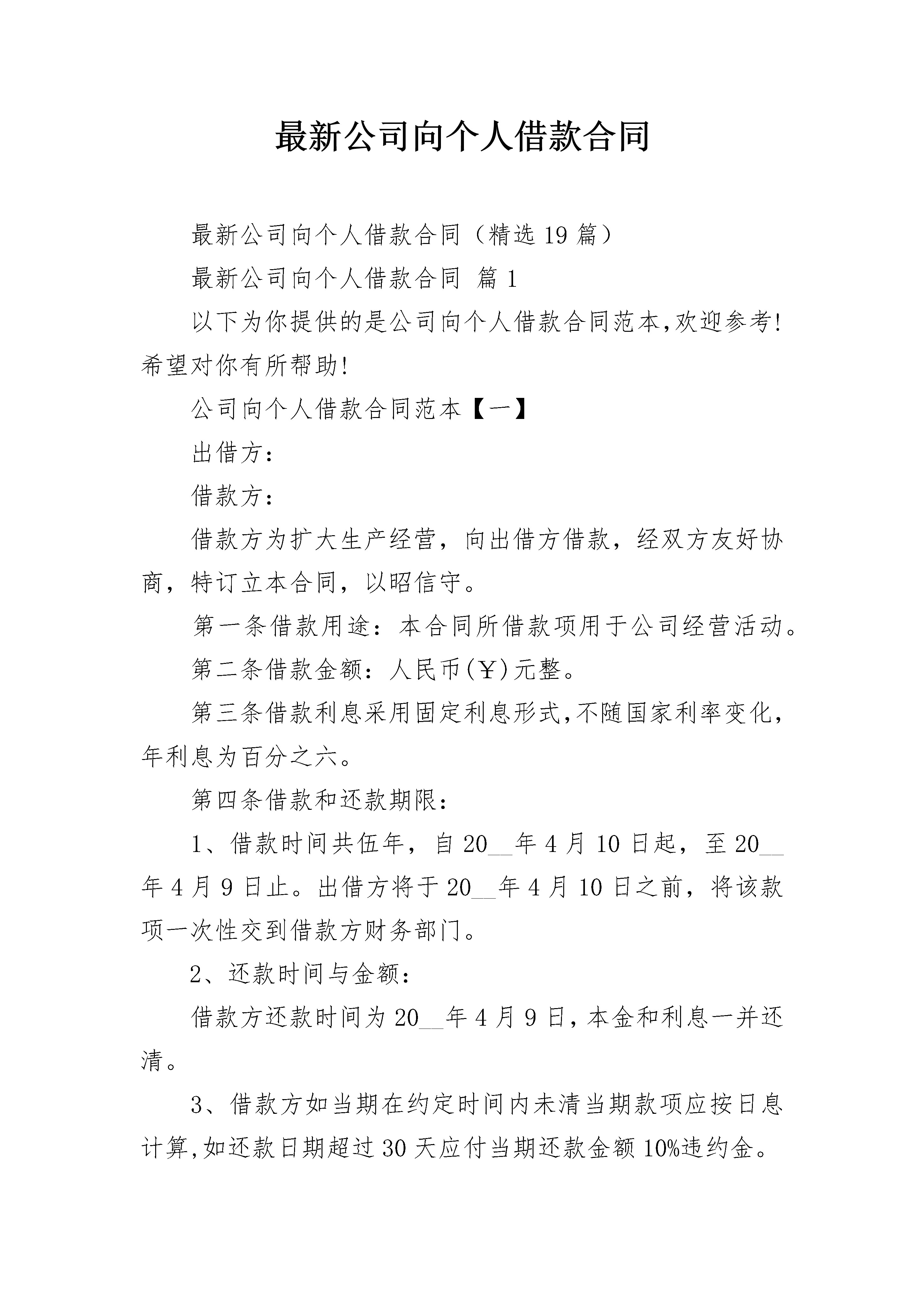 最新公司向个人借款合同

最新公司向个人借款合同（精选19篇）

最新公司向个人借款合同 篇1

以下为你提供的是公司向个人借款合同范本,欢迎参考!希望对你有所帮助!

公司向个人借款合同范本【一】

出借方：

借款方：

借款方为扩大生产经营，向出借方借款，经双方友好协商，特订立本合同，以昭信守。

第一条借款用途：本合同所借款项用于公司经营活动。

第二条借款金额：人民币(￥)元整。

第三条借款利息采用固定利息形式,不随国家利率变化,年利息为百分之六。

第四条借款和还款期限：

1、借款时间共伍年，自20__年4月10日起，至20__年4月9日止。出借方将于20__年4月10日之前，将该款项一次性交到借款方财务部门。

2、还款时间与金额：

借款方还款时间为20__年4月9日,本金和利息一并还清。

3、借款方如当期在约定时间内未清当期款项应按日息计算,如还款日期超过30天应付当期还款金额10%违约金。